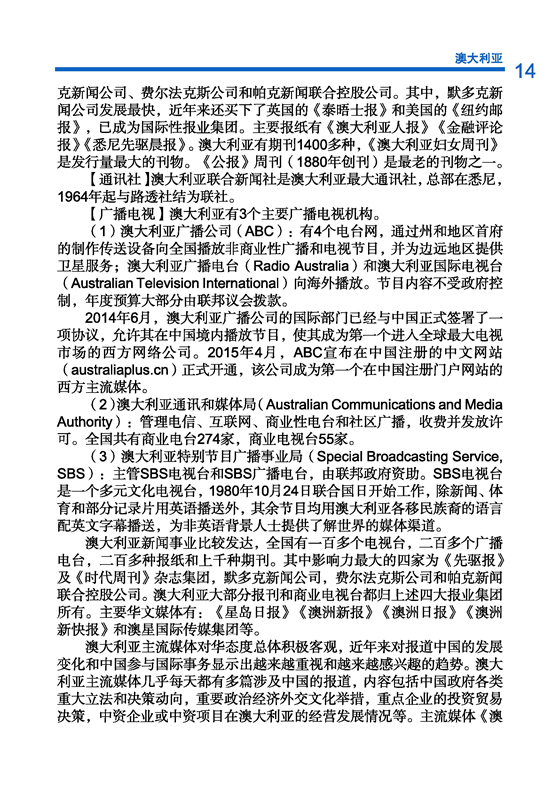 澳大利亚 14

克新闻公司、费尔法克斯公司和帕克新闻联合控股公司。其中，默多克新闻公司发展最快，近年来还买下了英国的《泰晤士报》和美国的《纽约邮报》，已成为国际性报业集团。主要报纸有《澳大利亚人报》《金融评论报》《悉尼先驱晨报》。澳大利亚有期刊1400多种，《澳大利亚妇女周刊》是发行量最大的刊物。《公报》周刊（1880年创刊）是最老的刊物之一。

【通讯社】澳大利亚联合新闻社是澳大利亚最大通讯社，总部在悉尼，1964年起与路透社结为联社。

【广播电视】澳大利亚有3个主要广播电视机构。

（1）澳大利亚广播公司（ABC）：有4个电台网，通过州和地区首府的制作传送设备向全国播放非商业性广播和电视节目，并为边远地区提供卫星服务；澳大利亚广播电台（Radio Australia）和澳大利亚国际电视台（Australian Television International）向海外播放。节目内容不受政府控制，年度预算大部分由联邦议会拨款。

2014年6月，澳大利亚广播公司的国际部门已经与中国正式签署了一项协议，允许其在中国境内播放节目，使其成为第一个进入全球最大电视市场的西方网络公司。2015年4月，ABC宣布在中国注册的中文网站（australiaplus.cn）正式开通，该公司成为第一个在中国注册门户网站的西方主流媒体。

（2）澳大利亚通讯和媒体局（Australian Communications and Media Authority）：管理电信、互联网、商业性电台和社区广播，收费并发放许可。全国共有商业电台274家，商业电视台55家。

（3）澳大利亚特别节目广播事业局（Special Broadcasting Service, SBS）：主管SBS电视台和SBS广播电台，由联邦政府资助。SBS电视台是一个多元文化电视台，1980年10月24日联合国日开始工作，除新闻、体育和部分记录片用英语播送外，其余节目均用澳大利亚各移民族裔的语言配英文字幕播送，为非英语背景人士提供了解世界的媒体渠道。

澳大利亚新闻事业比较发达，全国有一百多个电视台，二百多个广播电台，二百多种报纸和上千种期刊。其中影响力最大的四家为《先驱报》及《时代周刊》杂志集团，默多克新闻公司，费尔法克斯公司和帕克新闻联合控股公司。澳大利亚大部分报刊和商业电视台都归上述四大报业集团所有。主要华文媒体有：《星岛日报》《澳洲新报》《澳洲日报》《澳洲新快报》和澳星国际传媒集团等。

澳大利亚主流媒体对华态度总体积极客观，近年来对报道中国的发展变化和中国参与国际事务显示出越来越重视和越来越感兴趣的趋势。澳大利亚主流媒体几乎每天都有多篇涉及中国的报道，内容包括中国政府各类重大立法和决策动向，重要政治经济外交文化举措，重点企业的投资贸易决策，中资企业或中资项目在澳大利亚的经营发展情况等。主流媒体《澳